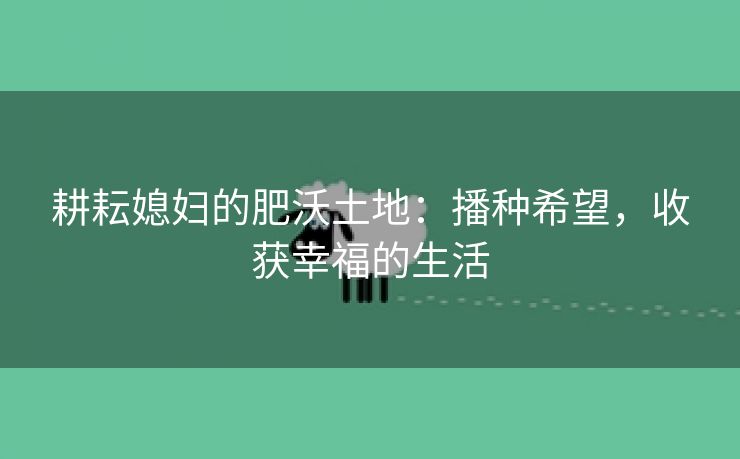 耕耘媳妇的肥沃土地：播种希望，收获幸福的生活